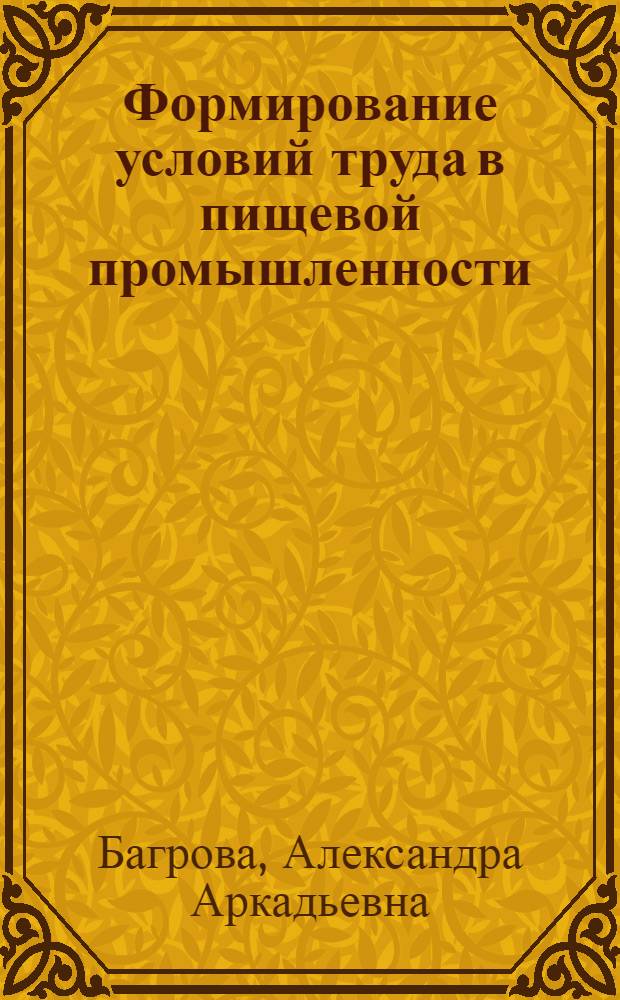 Формирование условий труда в пищевой промышленности

Багрова, Александра Аркадьевна